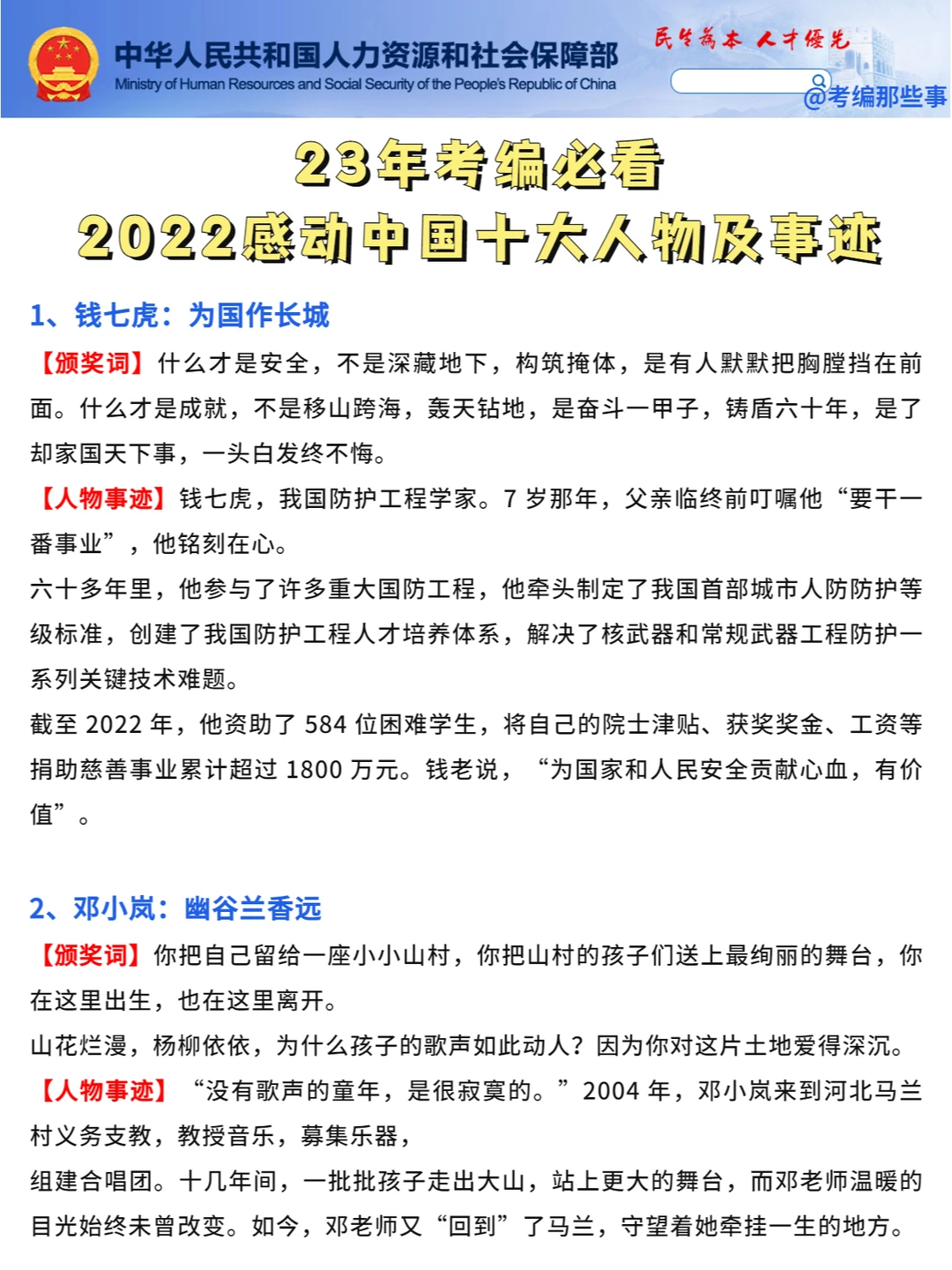 中华人民共和国人力资源和社会保障部
Ministry of Human Resources and Social Security of the People's Republic of China
民生为本 人才优先
@考编那些事

23年考编必看
2022感动中国十大人物及事迹

1、钱七虎：为国作长城
【颁奖词】什么才是安全，不是深藏地下，构筑掩体，是有人默默把胸膛挡在前面。什么才是成就，不是移山跨海，轰天钻地，是奋斗一甲子，铸盾六十年，是了却家国天下事，一头白发终不悔。
【人物事迹】钱七虎，我国防护工程学家。7 岁那年，父亲临终前叮嘱他“要干一番事业”，他铭刻在心。
六十多年里，他参与了许多重大国防工程，他牵头制定了我国首部城市人防防护等级标准，创建了我国防护工程人才培养体系，解决了核武器和常规武器工程防护一系列关键技术难题。
截至 2022 年，他资助了 584 位困难学生，将自己的院士津贴、获奖奖金、工资等捐助慈善事业累计超过 1800 万元。钱老说，“为国家和人民安全贡献心血，有价值”。

2、邓小岚：幽谷兰香远
【颁奖词】你把自己留给一座小小山村，你把山村的孩子们送上最绚丽的舞台，你在这里出生，也在这里离开。
山花烂漫，杨柳依依，为什么孩子的歌声如此动人？因为你对这片土地爱得深沉。
【人物事迹】“没有歌声的童年，是很寂寞的。”2004 年，邓小岚来到河北马兰村义务支教，教授音乐，募集乐器，
组建合唱团。十几年间，一批批孩子走出大山，站上更大的舞台，而邓老师温暖的目光始终未曾改变。如今，邓老师又“回到”了马兰，守望着她牵挂一生的地方。